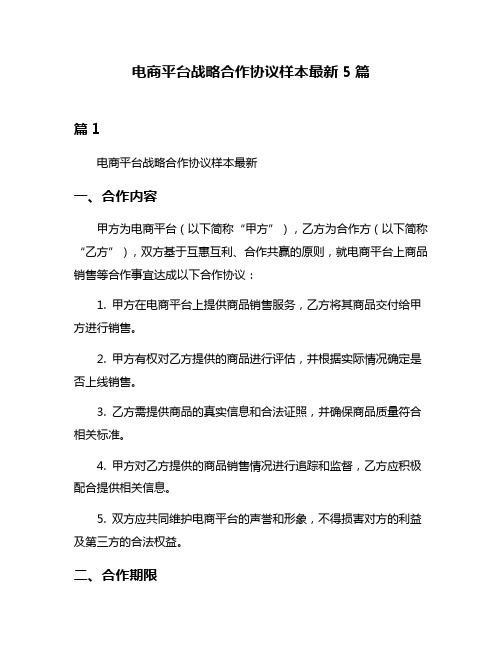 电商平台战略合作协议样本最新 5 篇

篇 1

电商平台战略合作协议样本最新

一、合作内容

甲方为电商平台（以下简称“甲方”），乙方为合作方（以下简称“乙方”），双方基于互惠互利、合作共赢的原则，就电商平台上商品销售等合作事宜达成以下合作协议：

1. 甲方在电商平台上提供商品销售服务，乙方将其商品交付给甲方进行销售。

2. 甲方有权对乙方提供的商品进行评估，并根据实际情况确定是否上线销售。

3. 乙方需提供商品的真实信息和合法证照，并确保商品质量符合相关标准。

4. 甲方对乙方提供的商品销售情况进行追踪和监督，乙方应积极配合提供相关信息。

5. 双方应共同维护电商平台的声誉和形象，不得损害对方的利益及第三方的合法权益。

二、合作期限